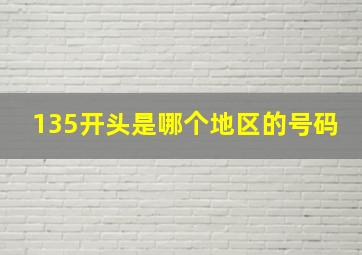 135开头是哪个地区的号码